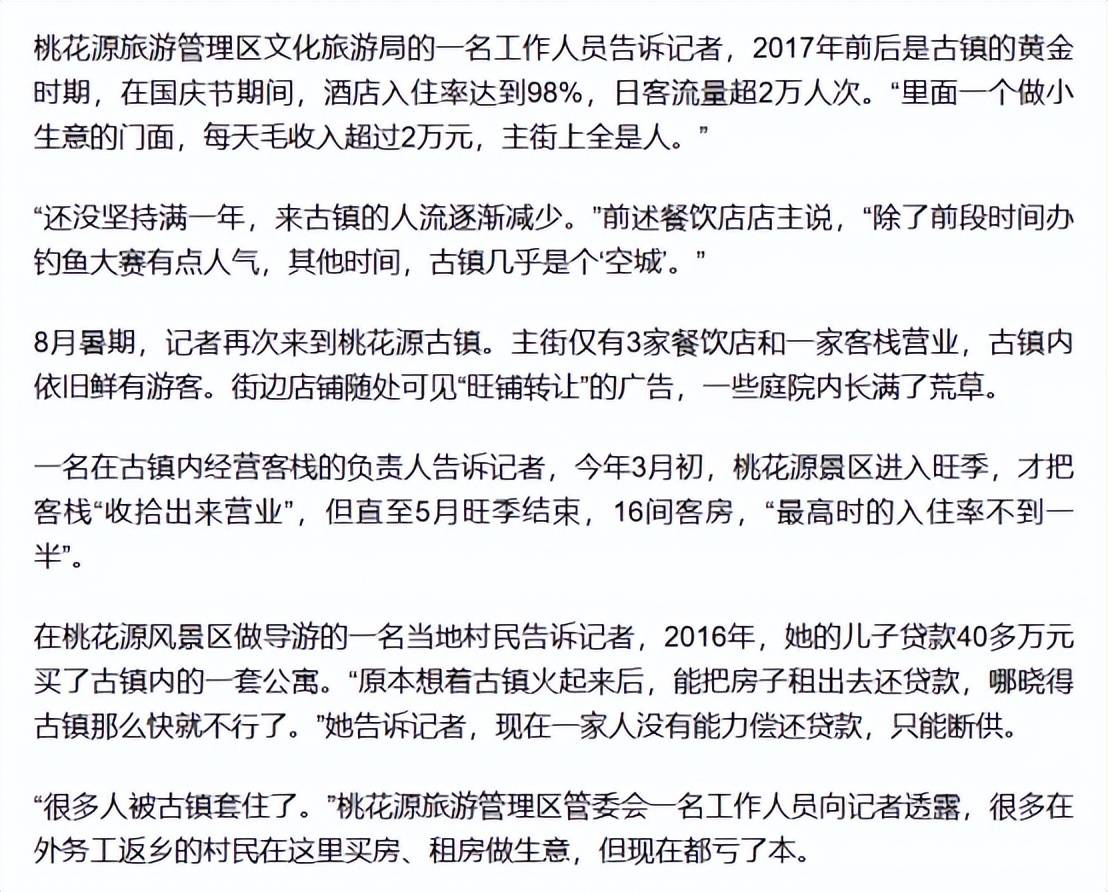 桃花源旅游管理区文化旅游局的一名工作人员告诉记者，2017年前后是古镇的黄金时期，在国庆节期间，酒店入住率达到98%，日客流量超2万人次。“里面一个做小生意的门面，每天毛收入超过2万元，主街上全是人。”

“还没坚持满一年，来古镇的人流逐渐减少。”前述餐饮店店主说，“除了前段时间办钓鱼大赛有点人气，其他时间，古镇几乎是个‘空城’。”

8月暑期，记者再次来到桃花源古镇。主街仅有3家餐饮店和一家客栈营业，古镇内依旧鲜有游客。街边店铺随处可见“旺铺转让”的广告，一些庭院内长满了荒草。

一名在古镇内经营客栈的负责人告诉记者，今年3月初，桃花源景区进入旺季，才把客栈“收拾出来营业”，但直至5月旺季结束，16间客房，“最高时的入住率不到一半”。

在桃花源风景区做导游的一名当地村民告诉记者，2016年，她的儿子贷款40多万元买了古镇内的一套公寓。“原本想着古镇火起来后，能把房子租出去还贷款，哪晓得古镇那么快就不行了。”她告诉记者，现在一家人没有能力偿还贷款，只能断供。

“很多人被古镇套住了。”桃花源旅游管理区管委会一名工作人员向记者透露，很多在外务工返乡的村民在这里买房、租房做生意，但现在都亏了本。